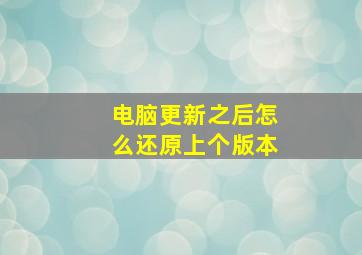 电脑更新之后怎么还原上个版本